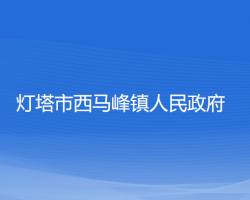 灯塔市西马峰镇人民政府